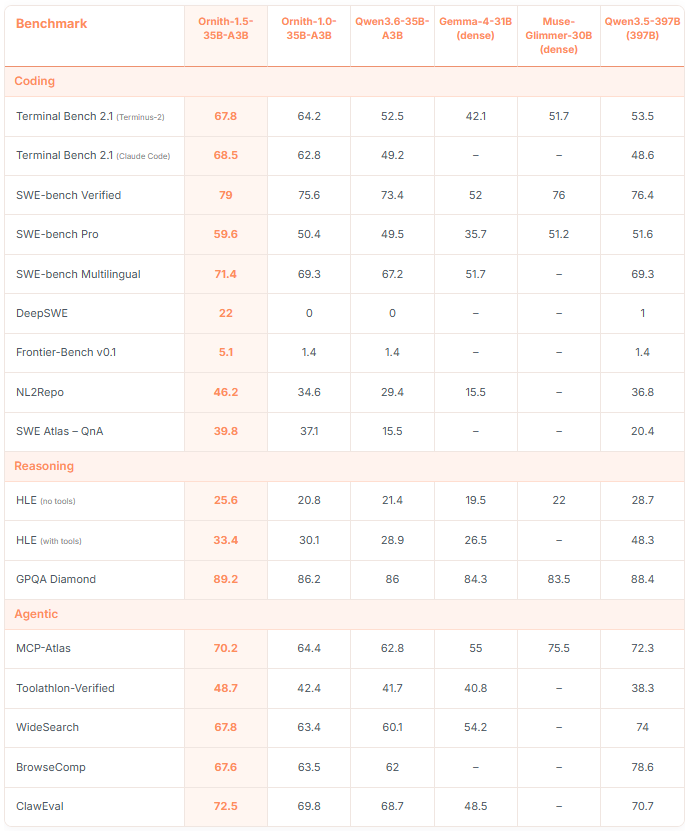 | Benchmark | Ornith-1.5-35B-A3B | Ornith-1.0-35B-A3B | Qwen3.6-35B-A3B | Gemma-4-31B (dense) | Muse-Glimmer-30B (dense) | Qwen3.5-397B (397B) |
|---|---|---|---|---|---|---|
| Coding | | | | | | |
| Terminal Bench 2.1 (Terminus-2) | 67.8 | 64.2 | 52.5 | 42.1 | 51.7 | 53.5 |
| Terminal Bench 2.1 (Claude Code) | 68.5 | 62.8 | 49.2 | – | – | 48.6 |
| SWE-bench Verified | 79 | 75.6 | 73.4 | 52 | 76 | 76.4 |
| SWE-bench Pro | 59.6 | 50.4 | 49.5 | 35.7 | 51.2 | 51.6 |
| SWE-bench Multilingual | 71.4 | 69.3 | 67.2 | 51.7 | – | 69.3 |
| DeepSWE | 22 | 0 | 0 | – | – | 1 |
| Frontier-Bench v0.1 | 5.1 | 1.4 | 1.4 | – | – | 1.4 |
| NL2Repo | 46.2 | 34.6 | 29.4 | 15.5 | – | 36.8 |
| SWE Atlas – QnA | 39.8 | 37.1 | 15.5 | – | – | 20.4 |
| Reasoning | | | | | | |
| HLE (no tools) | 25.6 | 20.8 | 21.4 | 19.5 | 22 | 28.7 |
| HLE (with tools) | 33.4 | 30.1 | 28.9 | 26.5 | – | 48.3 |
| GPQA Diamond | 89.2 | 86.2 | 86 | 84.3 | 83.5 | 88.4 |
| Agentic | | | | | | |
| MCP-Atlas | 70.2 | 64.4 | 62.8 | 55 | 75.5 | 72.3 |
| Toolathlon-Verified | 48.7 | 42.4 | 41.7 | 40.8 | – | 38.3 |
| WideSearch | 67.8 | 63.4 | 60.1 | 54.2 | – | 74 |
| BrowseComp | 67.6 | 63.5 | 62 | – | – | 78.6 |
| ClawEval | 72.5 | 69.8 | 68.7 | 48.5 | – | 70.7 |